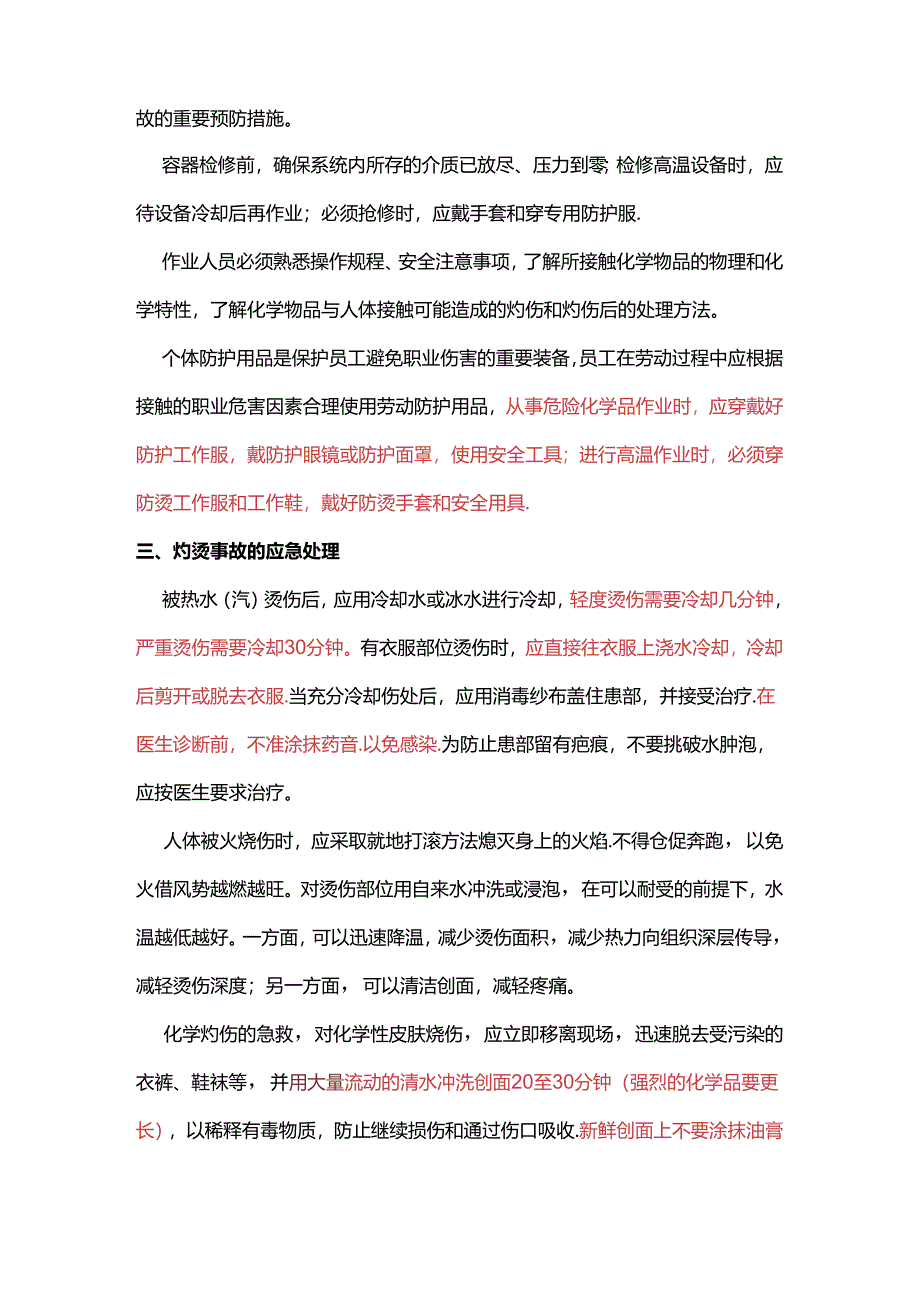 故的重要预防措施。

容器检修前，确保系统内所存的介质已放尽、压力到零; 检修高温设备时，应待设备冷却后再作业；必须抢修时，应戴手套和穿专用防护服.

作业人员必须熟悉操作规程、安全注意事项，了解所接触化学物品的物理和化学特性，了解化学物品与人体接触可能造成的灼伤和灼伤后的处理方法。

个体防护用品是保护员工避免职业伤害的重要装备，员工在劳动过程中应根据接触的职业危害因素合理使用劳动防护用品，从事危险化学品作业时，应穿戴好防护工作服，戴防护眼镜或防护面罩，使用安全工具；进行高温作业时，必须穿防烫工作服和工作鞋，戴好防烫手套和安全用具.

三、灼烫事故的应急处理

被热水（汽）烫伤后，应用冷却水或冰水进行冷却，轻度烫伤需要冷却几分钟，严重烫伤需要冷却30分钟。有衣服部位烫伤时，应直接往衣服上浇水冷却，冷却后剪开或脱去衣服.当充分冷却伤处后，应用消毒纱布盖住患部，并接受治疗.在医生诊断前，不准涂抹药音.以免感染.为防止患部留有疤痕，不要挑破水肿泡，应按医生要求治疗。

人体被火烧伤时，应采取就地打滚方法熄灭身上的火焰.不得仓促奔跑，以免火借风势越燃越旺。对烫伤部位用自来水冲洗或浸泡，在可以耐受的前提下，水温越低越好。一方面，可以迅速降温，减少烫伤面积，减少热力向组织深层传导，减轻烫伤深度；另一方面，可以清洁创面，减轻疼痛。

化学灼伤的急救，对化学性皮肤烧伤，应立即移离现场，迅速脱去受污染的衣裤、鞋袜等，并用大量流动的清水冲洗创面20至30分钟（强烈的化学品要更长），以稀释有毒物质，防止继续损伤和通过伤口吸收.新鲜创面上不要涂抹油膏